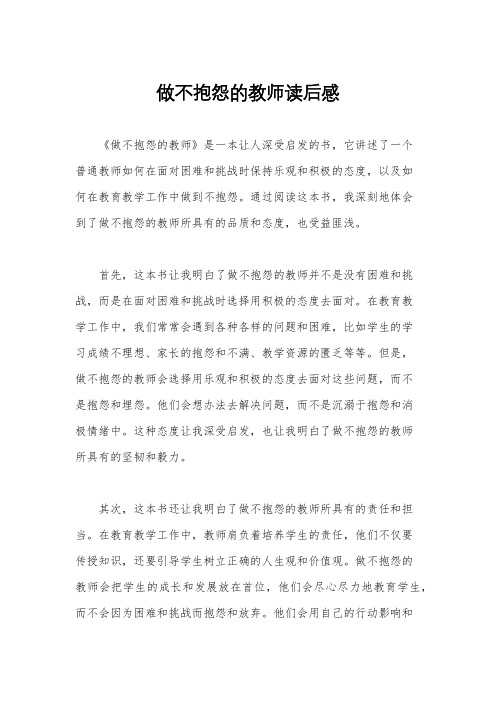 做不抱怨的教师读后感

《做不抱怨的教师》是一本让人深受启发的书，它讲述了一个普通教师如何在面对困难和挑战时保持乐观和积极的态度，以及如何在教育教学工作中做到不抱怨。通过阅读这本书，我深刻地体会到了做不抱怨的教师所具有的品质和态度，也受益匪浅。

首先，这本书让我明白了做不抱怨的教师并不是没有困难和挑战，而是在面对困难和挑战时选择用积极的态度去面对。在教育教学工作中，我们常常会遇到各种各样的问题和困难，比如学生的学习成绩不理想、家长的抱怨和不满、教学资源的匮乏等等。但是，做不抱怨的教师会选择用乐观和积极的态度去面对这些问题，而不是抱怨和埋怨。他们会想办法去解决问题，而不是沉溺于抱怨和消极情绪中。这种态度让我深受启发，也让我明白了做不抱怨的教师所具有的坚韧和毅力。

其次，这本书还让我明白了做不抱怨的教师所具有的责任和担当。在教育教学工作中，教师肩负着培养学生的责任，他们不仅要传授知识，还要引导学生树立正确的人生观和价值观。做不抱怨的教师会把学生的成长和发展放在首位，他们会尽心尽力地教育学生，而不会因为困难和挑战而抱怨和放弃。他们会用自己的行动影响和